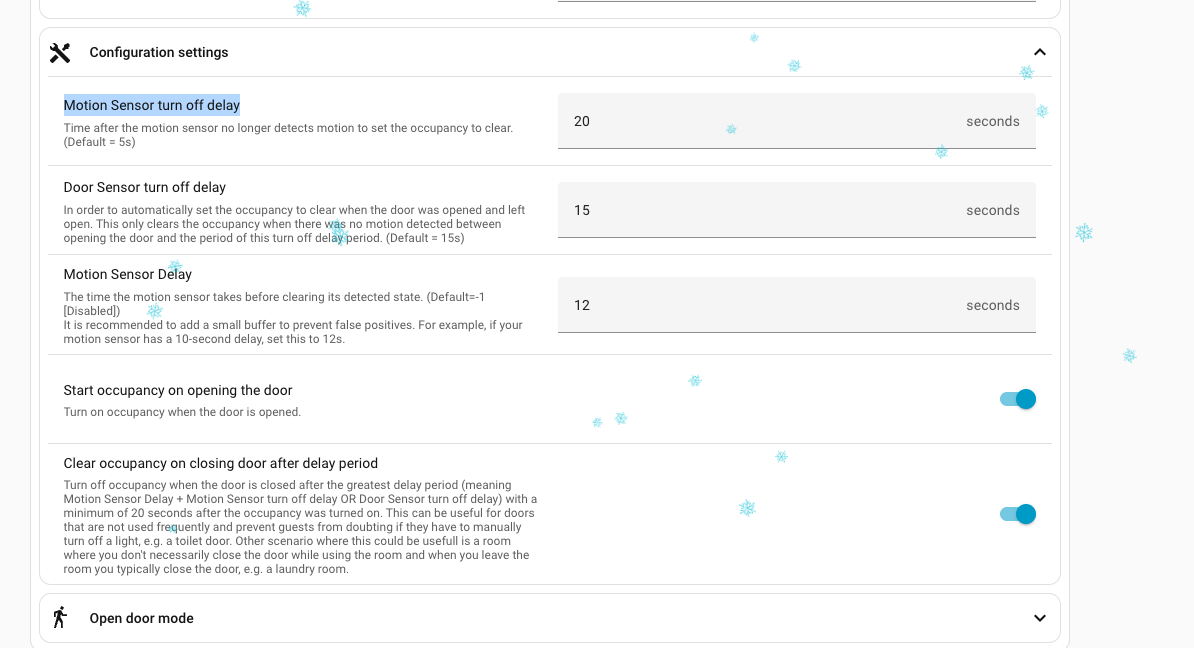 Configuration settings

Motion Sensor turn off delay

Time after the motion sensor no longer detects motion to set the occupancy to clear. (Default = 5s)

20 seconds

Door Sensor turn off delay

In order to automatically set the occupancy to clear when the door was opened and left open. This only clears the occupancy when there was no motion detected between opening the door and the period of this turn off delay period. (Default = 15s)

15 seconds

Motion Sensor Delay

The time the motion sensor takes before clearing its detected state. (Default=-1 [Disabled])
It is recommended to add a small buffer to prevent false positives. For example, if your motion sensor has a 10-second delay, set this to 12s.

12 seconds

Start occupancy on opening the door

Turn on occupancy when the door is opened.

Clear occupancy on closing door after delay period

Turn off occupancy when the door is closed after the greatest delay period (meaning Motion Sensor Delay + Motion Sensor turn off delay OR Door Sensor turn off delay) with a minimum of 20 seconds after the occupancy was turned on. This can be useful for doors that are not used frequently and prevent guests from doubting if they have to manually turn off a light, e.g. a toilet door. Other scenario where this could be usefull is a room where you don't necessarily close the door while using the room and when you leave the room you typically close the door, e.g. a laundry room.

Open door mode